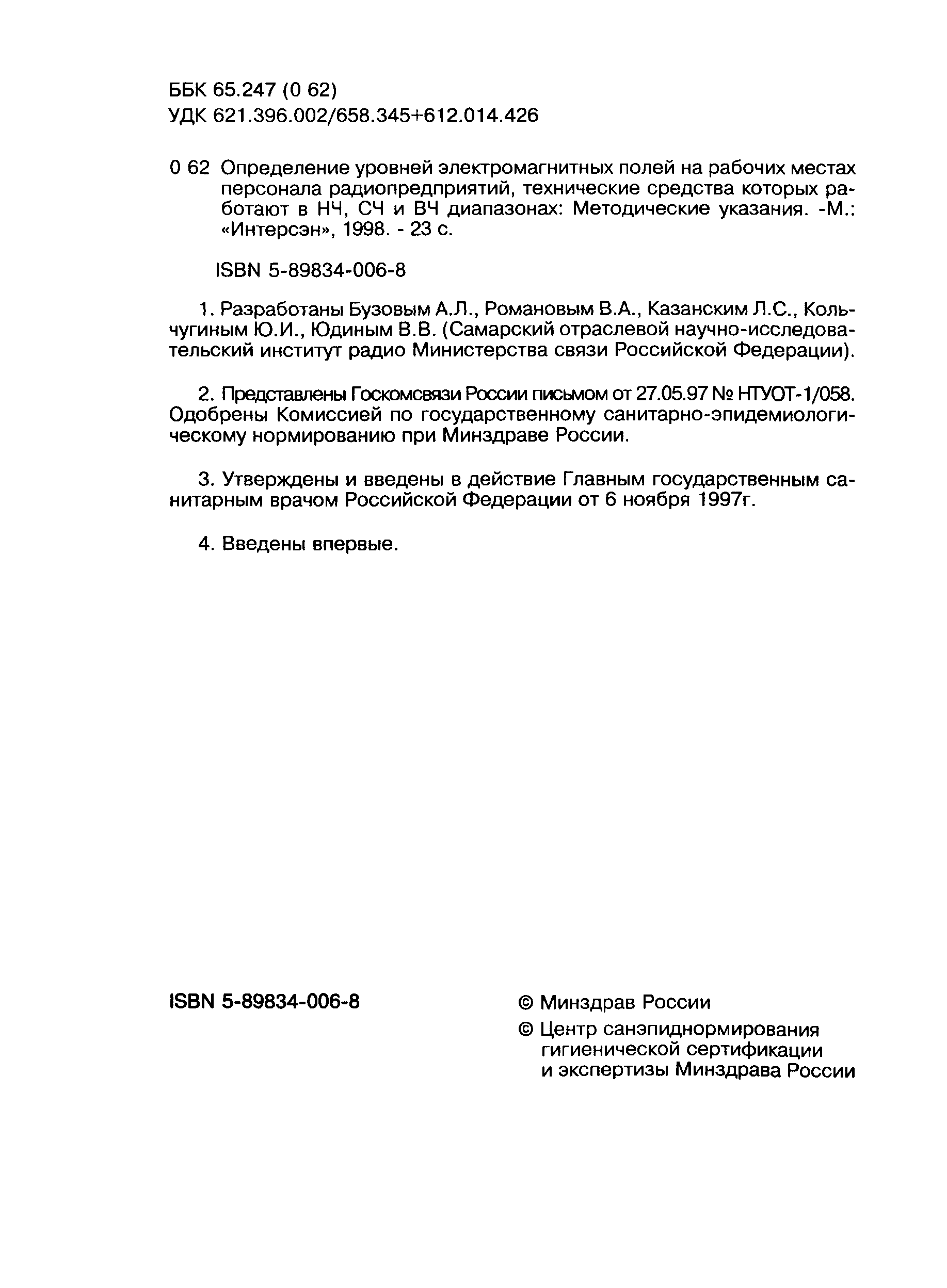 ББК 65.247 (0 62)
УДК 621.396.002/658.345+612.014.426

0 62 Определение уровней электромагнитных полей на рабочих местах персонала радиопредприятий, технические средства которых работают в НЧ, СЧ и ВЧ диапазонах: Методические указания. -М.: «Интерсэн», 1998. - 23 с.

ISBN 5-89834-006-8

1. Разработаны Бузовым А.Л., Романовым В.А., Казанским Л.С., Кольчугиным Ю.И., Юдиным В.В. (Самарский отраслевой научно-исследовательский институт радио Министерства связи Российской Федерации).

2. Представлены Госкомсвязи России письмом от 27.05.97 № НТУОТ-1/058. Одобрены Комиссией по государственному санитарно-эпидемиологическому нормированию при Минздраве России.

3. Утверждены и введены в действие Главным государственным санитарным врачом Российской Федерации от 6 ноября 1997г.

4. Введены впервые.

ISBN 5-89834-006-8

© Минздрав России

© Центр санэпиднормирования гигиенической сертификации и экспертизы Минздрава России